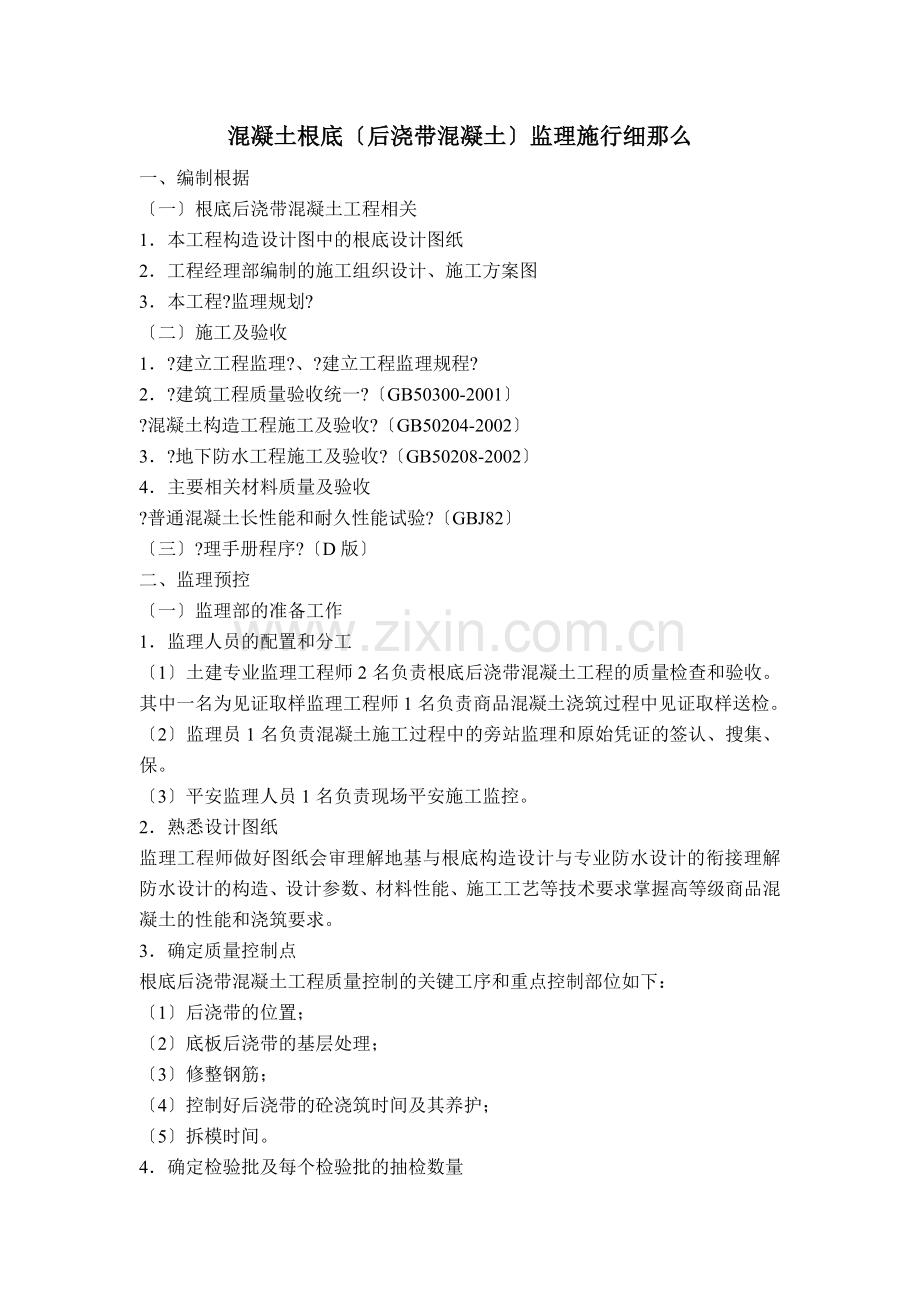 混凝土根底〔后浇带混凝土〕监理施行细那么

一、编制根据

〔一〕根底后浇带混凝土工程相关

1．本工程构造设计图中的根底设计图纸

2．工程经理部编制的施工组织设计、施工方案图

3．本工程?监理规划?

〔二〕施工及验收

1．?建立工程监理?、?建立工程监理规程?

2．?建筑工程质量验收统一?〔GB50300-2001〕

?混凝土构造工程施工及验收?〔GB50204-2002〕

3．?地下防水工程施工及验收?〔GB50208-2002〕

4．主要相关材料质量及验收

?普通混凝土长性能和耐久性能试验?〔GBJ82〕

〔三〕?理手册程序?〔D版〕

二、监理预控

〔一〕监理部的准备工作

1．监理人员的配置和分工

〔1〕土建专业监理工程师2名负责根底后浇带混凝土工程的质量检查和验收。其中一名为见证取样监理工程师1名负责商品混凝土浇筑过程中见证取样送检。

〔2〕监理员1名负责混凝土施工过程中的旁站监理和原始凭证的签认、搜集、保。

〔3〕平安监理人员1名负责现场平安施工监控。

2．熟悉设计图纸

监理工程师做好图纸会审理解地基与根底构造设计与专业防水设计的衔接理解防水设计的构造、设计参数、材料性能、施工工艺等技术要求掌握高等级商品混凝土的性能和浇筑要求。

3．确定质量控制点

根底后浇带混凝土工程质量控制的关键工序和重点控制部位如下：

〔1〕后浇带的位置；

〔2〕底板后浇带的基层处理；

〔3〕修整钢筋；

〔4〕控制好后浇带的砼浇筑时间及其养护；

〔5〕拆模时间。

4．确定检验批及每个检验批的抽检数量

www.zixin.com.cn